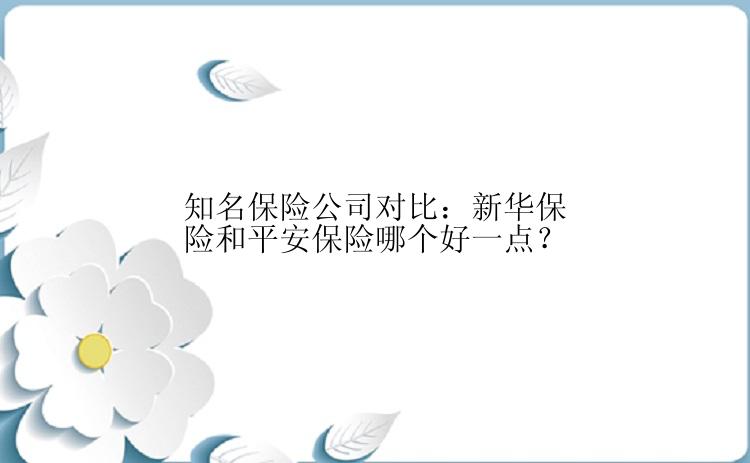 知名保险公司对比：新华保险和平安保险哪个好一点？